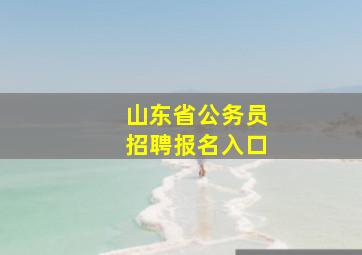 山东省公务员
招聘报名入口